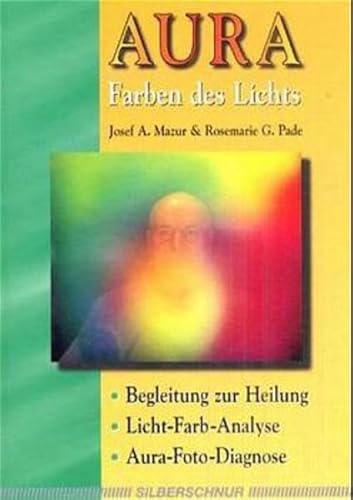 AURA

Farben des Lichts

Josef A. Mazur & Rosemarie G. Pade

• Begleitung zur Heilung
• Licht-Farb-Analyse
• Aura-Foto-Diagnose

SILBERSCHNUR